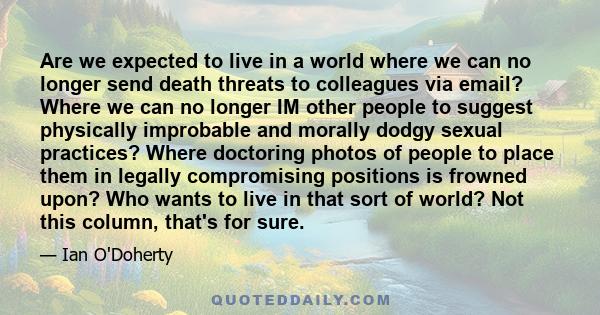 Are we expected to live in a world where we can no longer send death threats to colleagues via email? Where we can no longer IM other people to suggest physically improbable and morally dodgy sexual practices? Where doctoring photos of people to place them in legally compromising positions is frowned upon? Who wants to live in that sort of world? Not this column, that's for sure.

— Ian O'Doherty

QUOTEDDAILY.COM